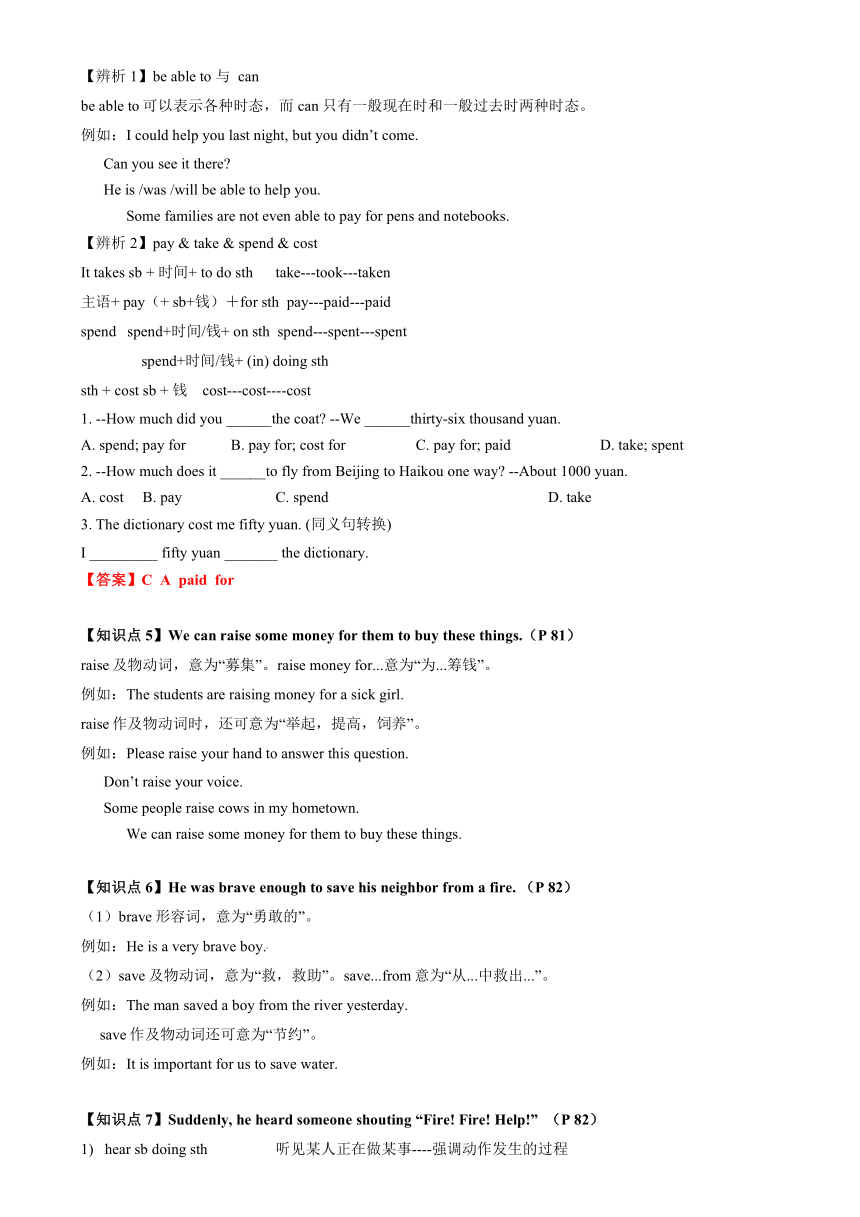 【辨析 1】be able to 与 can

be able to 可以表示各种时态，而 can 只有一般现在时和一般过去时两种时态。

例如：I could help you last night, but you didn't come.

Can you see it there?

He is /was /will be able to help you.

Some families are not even able to pay for pens and notebooks.

【辨析 2】pay & take & spend & cost

It takes sb + 时间+ to do sth take---took---taken

主语+ pay（+ sb+钱）＋for sth pay---paid---paid

spend spend+时间/钱+ on sth spend---spent---spent

spend+时间/钱+ (in) doing sth

sth + cost sb + 钱 cost---cost----cost

1. --How much did you ______the coat? --We ______thirty-six thousand yuan.

A. spend; pay for B. pay for; cost for C. pay for; paid D. take; spent

2. --How much does it ______to fly from Beijing to Haikou one way? --About 1000 yuan.

A. cost B. pay C. spend D. take

3. The dictionary cost me fifty yuan. (同义句转换)

I _________ fifty yuan _______ the dictionary.

【答案】C A paid for

【知识点 5】We can raise some money for them to buy these things.（P 81）

raise 及物动词，意为“募集”。raise money for...意为“为...筹钱”。

例如：The students are raising money for a sick girl.

raise 作及物动词时，还可意为“举起，提高，饲养”。

例如：Please raise your hand to answer this question.

Don't raise your voice.

Some people raise cows in my hometown.

We can raise some money for them to buy these things.

【知识点 6】He was brave enough to save his neighbor from a fire.（P 82）

（1）brave 形容词，意为“勇敢的”。

例如：He is a very brave boy.

（2）save 及物动词，意为“救，救助”。save...from 意为“从...中救出...”。

例如：The man saved a boy from the river yesterday.

save 作及物动词还可意为“节约”。

例如：It is important for us to save water.

【知识点 7】Suddenly, he heard someone shouting “Fire! Fire! Help!”（P 82）

1) hear sb doing sth 听见某人正在做某事----强调动作发生的过程